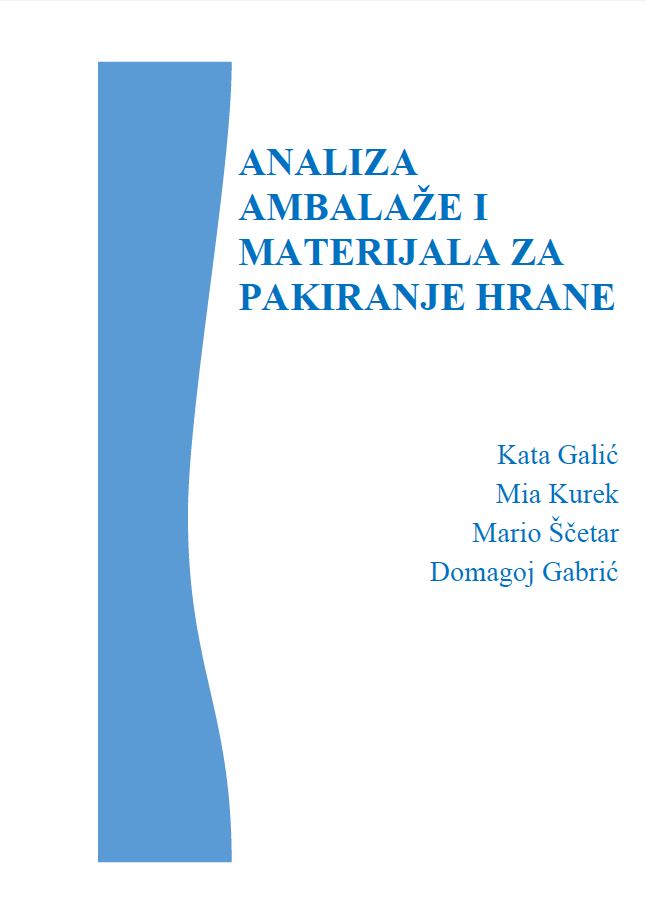 ANALIZA AMBALAŽE I MATERIJALA ZA PAKIRANJE HRANE

Kata Galić
Mia Kurek
Mario Ščetar
Domagoj Gabrić